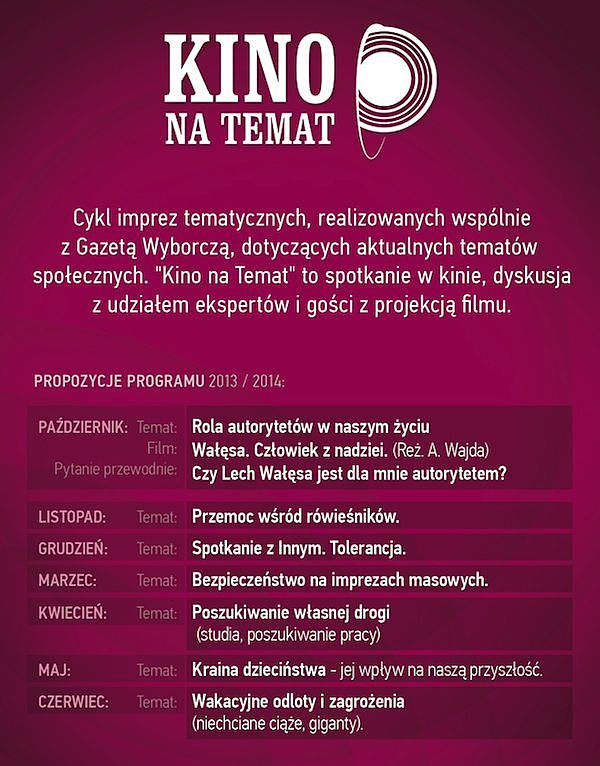 KINO NA TEMAT

Cykl imprez tematycznych, realizowanych wspólnie z Gazetą Wyborczą, dotyczących aktualnych tematów społecznych. "Kino na Temat" to spotkanie w kinie, dyskusja z udziałem ekspertów i gości z projekcją filmu.

PROPOZYCJE PROGRAMU 2013 / 2014:

| | | |
|---|---|---|
| PAŹDZIERNIK: | Temat: | Rola autorytetów w naszym życiu |
| | Film: | Wałęsa. Człowiek z nadziei. (Reż. A. Wajda) |
| | Pytanie przewodnie: | Czy Lech Wałęsa jest dla mnie autorytetem? |
| LISTOPAD: | Temat: | Przemoc wśród rówieśników. |
| GRUDZIEŃ: | Temat: | Spotkanie z Innym. Tolerancja. |
| MARZEC: | Temat: | Bezpieczeństwo na imprezach masowych. |
| KWIECIEŃ: | Temat: | Poszukiwanie własnej drogi (studia, poszukiwanie pracy) |
| MAJ: | Temat: | Kraina dzieciństwa - jej wpływ na naszą przyszłość. |
| CZERWIEC: | Temat: | Wakacyjne odloty i zagrożenia (niechciane ciąże, giganty). |